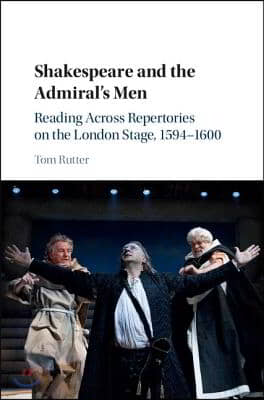 Shakespeare and the Admiral's Men

Reading Across Repertories on the London Stage, 1594–1600

Tom Rutter